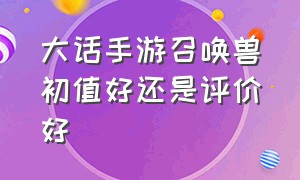 大话手游召唤兽初值好还是评价好